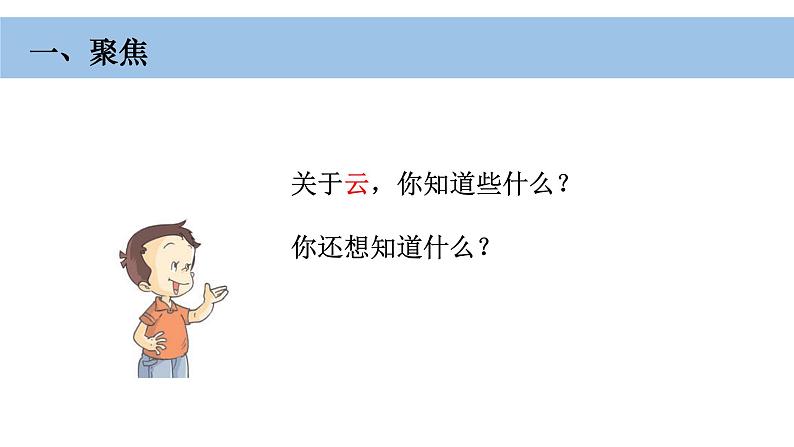 一、聚焦

关于云，你知道些什么？

你还想知道什么？